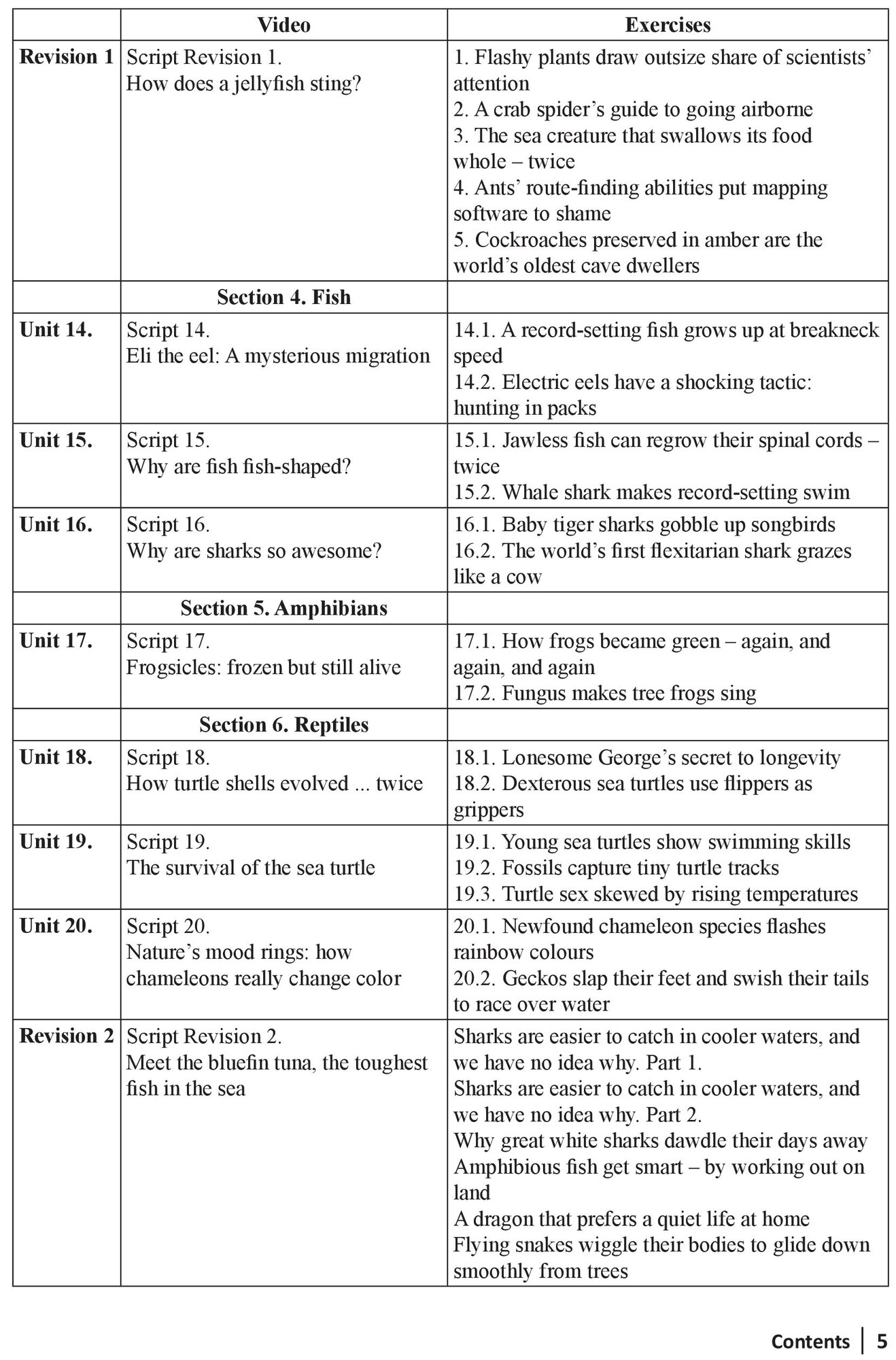 |  | Video | Exercises |
|---|---|---|
| Revision 1 | Script Revision 1. How does a jellyfish sting? | 1. Flashy plants draw outsize share of scientists' attention 2. A crab spider's guide to going airborne 3. The sea creature that swallows its food whole – twice 4. Ants' route-finding abilities put mapping software to shame 5. Cockroaches preserved in amber are the world's oldest cave dwellers |
|  | Section 4. Fish |  |
| Unit 14. | Script 14. Eli the eel: A mysterious migration | 14.1. A record-setting fish grows up at breakneck speed 14.2. Electric eels have a shocking tactic: hunting in packs |
| Unit 15. | Script 15. Why are fish fish-shaped? | 15.1. Jawless fish can regrow their spinal cords – twice 15.2. Whale shark makes record-setting swim |
| Unit 16. | Script 16. Why are sharks so awesome? | 16.1. Baby tiger sharks gobble up songbirds 16.2. The world's first flexitarian shark grazes like a cow |
|  | Section 5. Amphibians |  |
| Unit 17. | Script 17. Frogsicles: frozen but still alive | 17.1. How frogs became green – again, and again, and again 17.2. Fungus makes tree frogs sing |
|  | Section 6. Reptiles |  |
| Unit 18. | Script 18. How turtle shells evolved ... twice | 18.1. Lonesome George's secret to longevity 18.2. Dexterous sea turtles use flippers as grippers |
| Unit 19. | Script 19. The survival of the sea turtle | 19.1. Young sea turtles show swimming skills 19.2. Fossils capture tiny turtle tracks 19.3. Turtle sex skewed by rising temperatures |
| Unit 20. | Script 20. Nature's mood rings: how chameleons really change color | 20.1. Newfound chameleon species flashes rainbow colours 20.2. Geckos slap their feet and swish their tails to race over water |
| Revision 2 | Script Revision 2. Meet the bluefin tuna, the toughest fish in the sea | Sharks are easier to catch in cooler waters, and we have no idea why. Part 1. Sharks are easier to catch in cooler waters, and we have no idea why. Part 2. Why great white sharks dawdle their days away Amphibious fish get smart – by working out on land A dragon that prefers a quiet life at home Flying snakes wiggle their bodies to glide down smoothly from trees |

Contents | 5